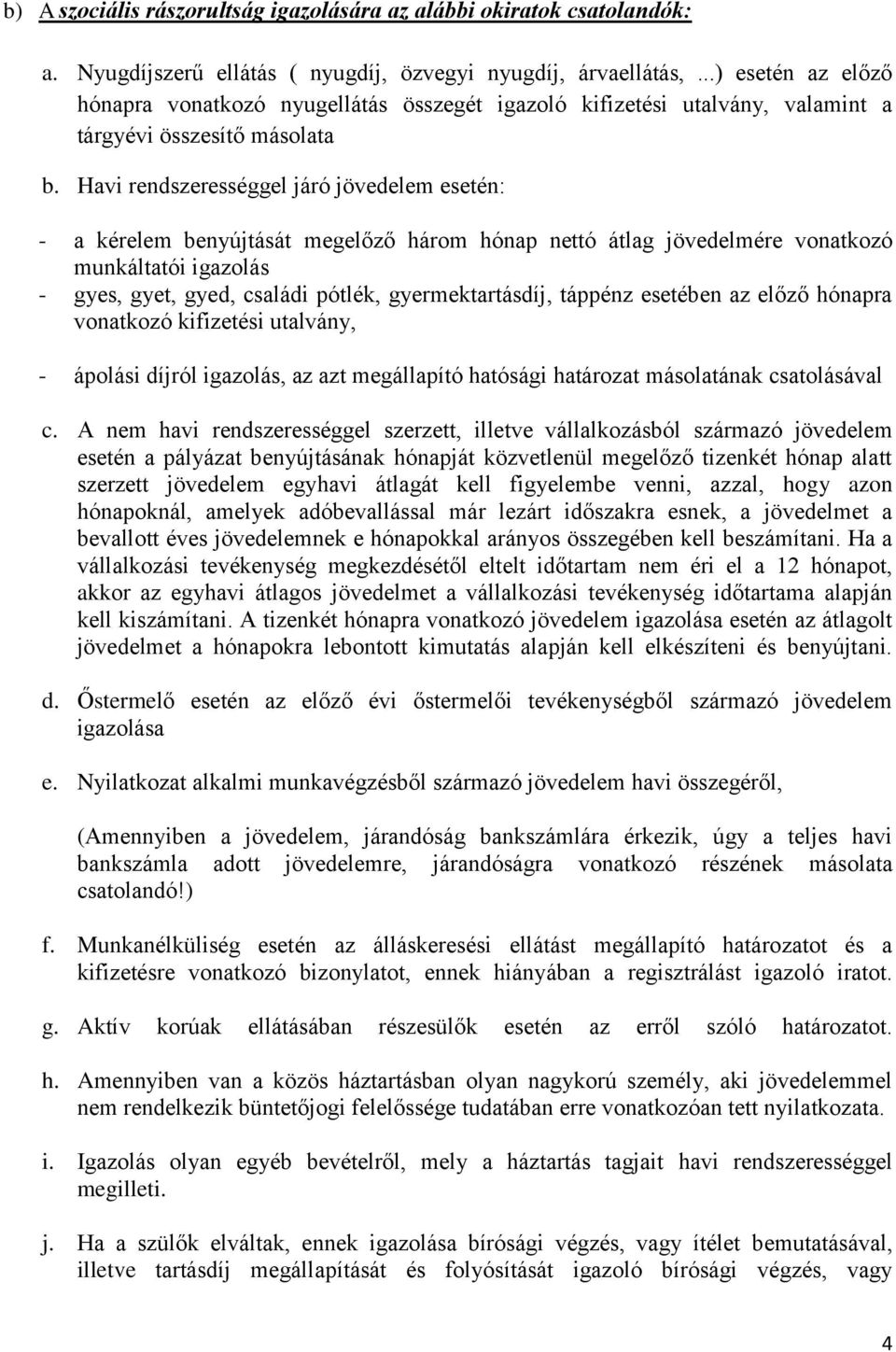 b) A szociális rászorultság igazolására az alábbi okiratok csatolandók:

a. Nyugdíjszerű ellátás ( nyugdíj, özvegyi nyugdíj, árvaellátás, ...) esetén az előző hónapra vonatkozó nyugellátás összegét igazoló kifizetési utalvány, valamint a tárgyévi összesítő másolata

b. Havi rendszerességgel járó jövedelem esetén:

- a kérelem benyújtását megelőző három hónap nettó átlag jövedelmére vonatkozó munkáltatói igazolás
- gyes, gyet, gyed, családi pótlék, gyermektartásdíj, táppénz esetében az előző hónapra vonatkozó kifizetési utalvány,

- ápolási díjról igazolás, az azt megállapító hatósági határozat másolatának csatolásával

c. A nem havi rendszerességgel szerzett, illetve vállalkozásból származó jövedelem esetén a pályázat benyújtásának hónapját közvetlenül megelőző tizenkét hónap alatt szerzett jövedelem egyhavi átlagát kell figyelembe venni, azzal, hogy azon hónapoknál, amelyek adóbevallással már lezárt időszakra esnek, a jövedelmet a bevallott éves jövedelemnek e hónapokkal arányos összegében kell beszámítani. Ha a vállalkozási tevékenység megkezdésétől eltelt időtartam nem éri el a 12 hónapot, akkor az egyhavi átlagos jövedelmet a vállalkozási tevékenység időtartama alapján kell kiszámítani. A tizenkét hónapra vonatkozó jövedelem igazolása esetén az átlagolt jövedelmet a hónapokra lebontott kimutatás alapján kell elkészíteni és benyújtani.

d. Őstermelő esetén az előző évi őstermelői tevékenységből származó jövedelem igazolása

e. Nyilatkozat alkalmi munkavégzésből származó jövedelem havi összegéről,

(Amennyiben a jövedelem, járandóság bankszámlára érkezik, úgy a teljes havi bankszámla adott jövedelemre, járandóságra vonatkozó részének másolata csatolandó!)

f. Munkanélküliség esetén az álláskeresési ellátást megállapító határozatot és a kifizetésre vonatkozó bizonylatot, ennek hiányában a regisztrálást igazoló iratot.

g. Aktív korúak ellátásában részesülők esetén az erről szóló határozatot.

h. Amennyiben van a közös háztartásban olyan nagykorú személy, aki jövedelemmel nem rendelkezik büntetőjogi felelőssége tudatában erre vonatkozóan tett nyilatkozata.

i. Igazolás olyan egyéb bevételről, mely a háztartás tagjait havi rendszerességgel megilleti.

j. Ha a szülők elváltak, ennek igazolása bírósági végzés, vagy ítélet bemutatásával, illetve tartásdíj megállapítását és folyósítását igazoló bírósági végzés, vagy

4